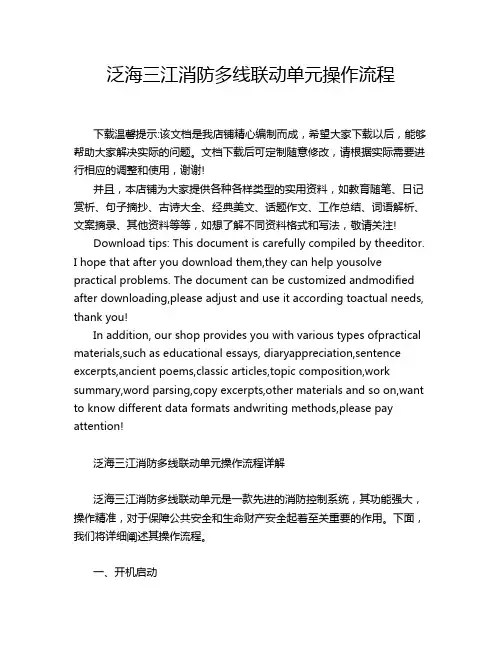 泛海三江消防多线联动单元操作流程

下载温馨提示:该文档是我店铺精心编制而成，希望大家下载以后，能够帮助大家解决实际的问题。文档下载后可定制随意修改，请根据实际需要进行相应的调整和使用，谢谢!

并且，本店铺为大家提供各种各样类型的实用资料，如教育随笔、日记赏析、句子摘抄、古诗大全、经典美文、话题作文、工作总结、词语解析、文案摘录、其他资料等等，如想了解不同资料格式和写法，敬请关注!

Download tips: This document is carefully compiled by theeditor. I hope that after you download them,they can help yousolve practical problems. The document can be customized andmodified after downloading,please adjust and use it according toactual needs, thank you!

In addition, our shop provides you with various types ofpractical materials,such as educational essays, diaryappreciation,sentence excerpts,ancient poems,classic articles,topic composition,work summary,word parsing,copy excerpts,other materials and so on,want to know different data formats andwriting methods,please pay attention!

泛海三江消防多线联动单元操作流程详解

泛海三江消防多线联动单元是一款先进的消防控制系统，其功能强大，操作精准，对于保障公共安全和生命财产安全起着至关重要的作用。下面，我们将详细阐述其操作流程。

一、开机启动